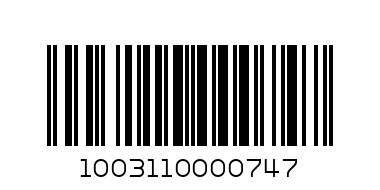 1003110000747